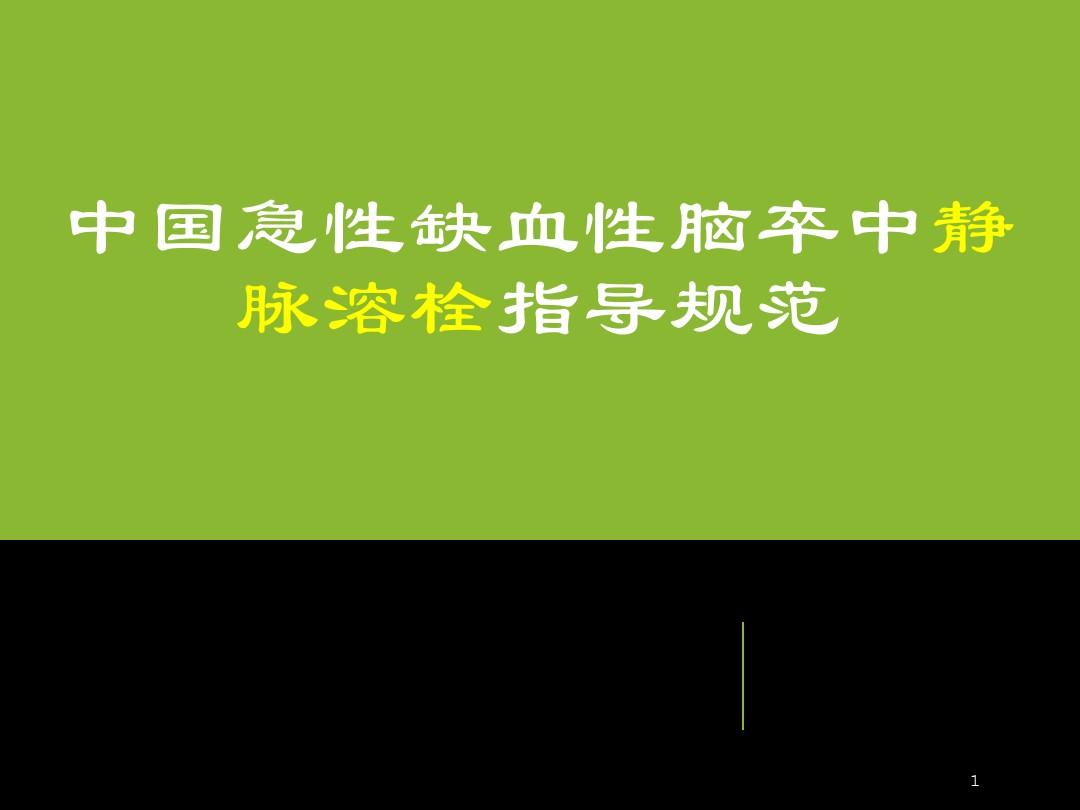 中国急性缺血性脑卒中静脉溶栓指导规范

1